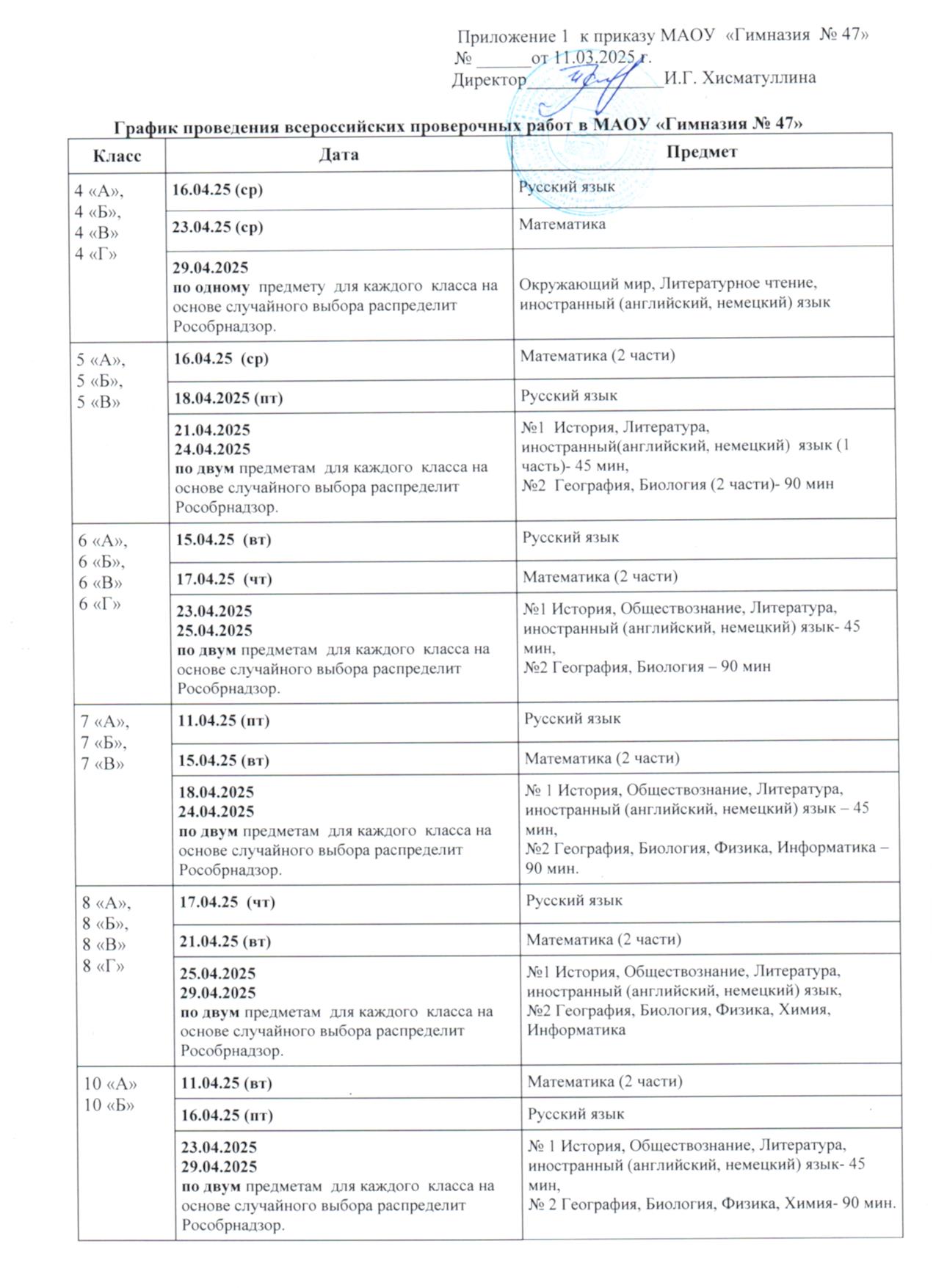 Приложение 1 к приказу МАОУ «Гимназия № 47»
№ ______ от 11.03.2025 г.
Директор________________И.Г. Хисматуллина

График проведения всероссийских проверочных работ в МАОУ «Гимназия № 47»

| Класс | Дата | Предмет |
|---|---|---|
| 4 «А», 4 «Б», 4 «В» 4 «Г» | 16.04.25 (ср) | Русский язык |
| | 23.04.25 (ср) | Математика |
| | 29.04.2025 по одному предмету для каждого класса на основе случайного выбора распределит Рособрнадзор. | Окружающий мир, Литературное чтение, иностранный (английский, немецкий) язык |
| 5 «А», 5 «Б», 5 «В» | 16.04.25 (ср) | Математика (2 части) |
| | 18.04.2025 (пт) | Русский язык |
| | 21.04.2025 24.04.2025 по двум предметам для каждого класса на основе случайного выбора распределит Рособрнадзор. | №1 История, Литература, иностранный(английский, немецкий) язык (1 часть)- 45 мин, №2 География, Биология (2 части)- 90 мин |
| 6 «А», 6 «Б», 6 «В» 6 «Г» | 15.04.25 (вт) | Русский язык |
| | 17.04.25 (чт) | Математика (2 части) |
| | 23.04.2025 25.04.2025 по двум предметам для каждого класса на основе случайного выбора распределит Рособрнадзор. | №1 История, Обществознание, Литература, иностранный (английский, немецкий) язык- 45 мин, №2 География, Биология – 90 мин |
| 7 «А», 7 «Б», 7 «В» | 11.04.25 (пт) | Русский язык |
| | 15.04.25 (вт) | Математика (2 части) |
| | 18.04.2025 24.04.2025 по двум предметам для каждого класса на основе случайного выбора распределит Рособрнадзор. | № 1 История, Обществознание, Литература, иностранный (английский, немецкий) язык – 45 мин, №2 География, Биология, Физика, Информатика – 90 мин. |
| 8 «А», 8 «Б», 8 «В» 8 «Г» | 17.04.25 (чт) | Русский язык |
| | 21.04.25 (вт) | Математика (2 части) |
| | 25.04.2025 29.04.2025 по двум предметам для каждого класса на основе случайного выбора распределит Рособрнадзор. | №1 История, Обществознание, Литература, иностранный (английский, немецкий) язык, №2 География, Биология, Физика, Химия, Информатика |
| 10 «А» 10 «Б» | 11.04.25 (вт) | Математика (2 части) |
| | 16.04.25 (пт) | Русский язык |
| | 23.04.2025 29.04.2025 по двум предметам для каждого класса на основе случайного выбора распределит Рособрнадзор. | № 1 История, Обществознание, Литература, иностранный (английский, немецкий) язык- 45 мин, № 2 География, Биология, Физика, Химия- 90 мин. |